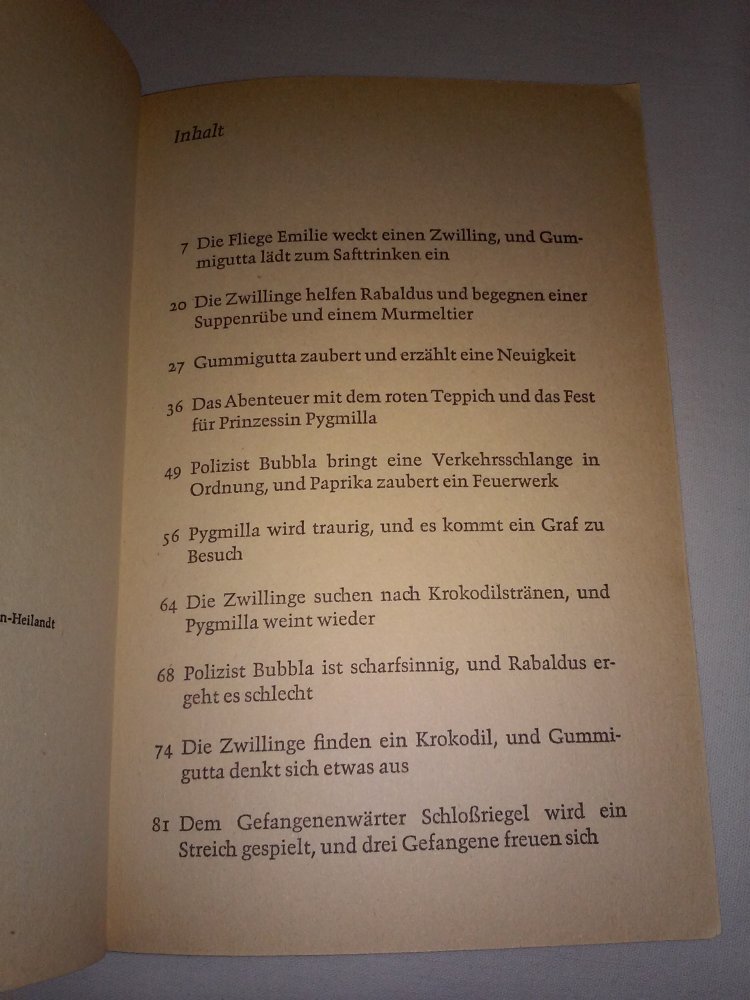 n-Heilandt

Inhalt

7 Die Fliege Emilie weckt einen Zwilling, und Gummigutta lädt zum Safttrinken ein

20 Die Zwillinge helfen Rabaldus und begegnen einer Suppenrübe und einem Murmeltier

27 Gummigutta zaubert und erzählt eine Neuigkeit

36 Das Abenteuer mit dem roten Teppich und das Fest für Prinzessin Pygmilla

49 Polizist Bubbla bringt eine Verkehrsschlange in Ordnung, und Paprika zaubert ein Feuerwerk

56 Pygmilla wird traurig, und es kommt ein Graf zu Besuch

64 Die Zwillinge suchen nach Krokodilstränen, und Pygmilla weint wieder

68 Polizist Bubbla ist scharfsinnig, und Rabaldus ergeht es schlecht

74 Die Zwillinge finden ein Krokodil, und Gummigutta denkt sich etwas aus

81 Dem Gefangenenwärter Schloßriegel wird ein Streich gespielt, und drei Gefangene freuen sich